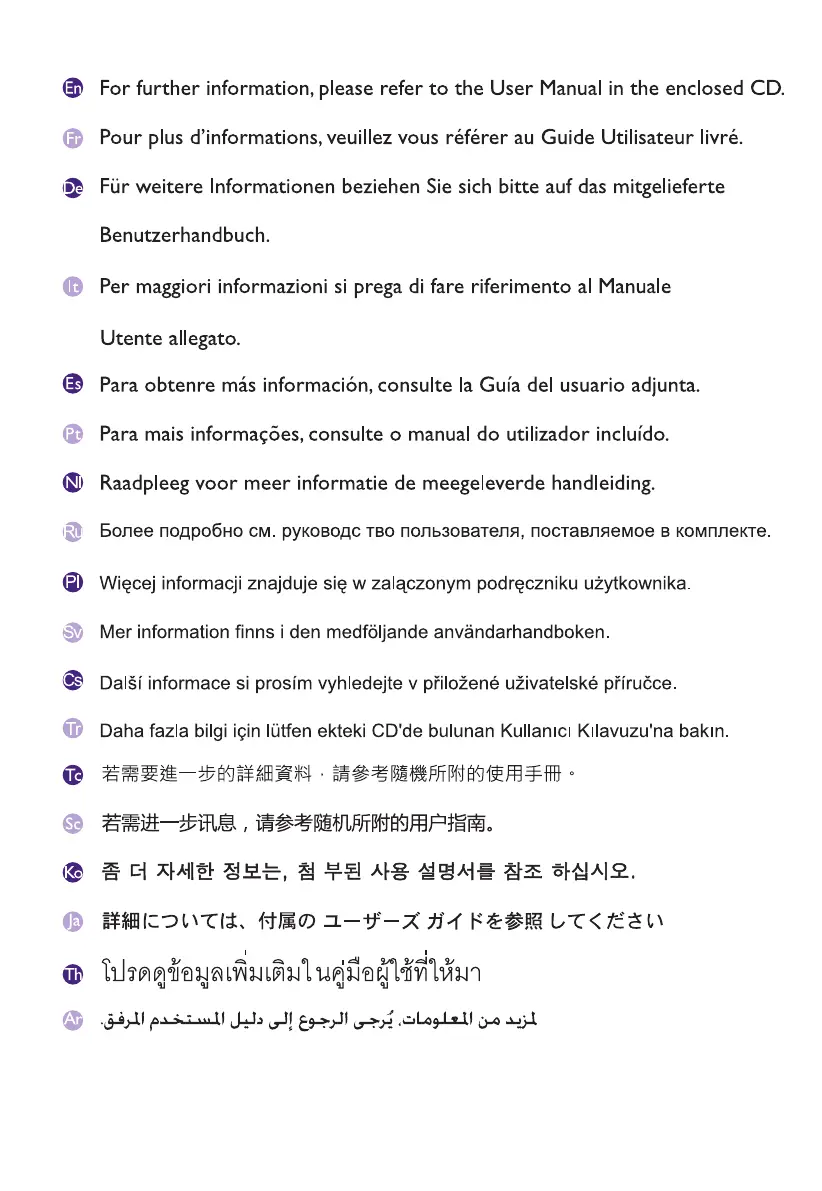 En For further information, please refer to the User Manual in the enclosed CD.

Fr Pour plus d'informations, veuillez vous référer au Guide Utilisateur livré.

De Für weitere Informationen beziehen Sie sich bitte auf das mitgelieferte Benutzerhandbuch.

It Per maggiori informazioni si prega di fare riferimento al Manuale Utente allegato.

Es Para obtenre más información, consulte la Guía del usuario adjunta.

Pt Para mais informações, consulte o manual do utilizador incluído.

Nl Raadpleeg voor meer informatie de meegeleverde handleiding.

Ru Более подробно см. руководс тво пользователя, поставляемое в комплекте.

Pl Więcej informacji znajduje się w załączonym podręczniku użytkownika.

Sv Mer information finns i den medföljande användarhandboken.

Cs Další informace si prosím vyhledejte v přiložené uživatelské příručce.

Tr Daha fazla bilgi için lütfen ekteki CD'de bulunan Kullanıcı Kılavuzu'na bakın.

Tc 若需要進一步的詳細資料，請參考隨機所附的使用手冊。

Sc 若需进一步讯息，请参考随机所附的用户指南。

Ko 좀 더 자세한 정보는, 첨 부된 사용 설명서를 참조 하십시오.

Ja 詳細については、付属の ユーザーズ ガイドを参照 してください

Th โปรดดูข้อมูลเพิ่มเติมในคู่มือผู้ใช้ที่ให้มา

Ar لمزيد من المعلومات، يُرجى الرجوع إلى دليل المستخدم المرفق.